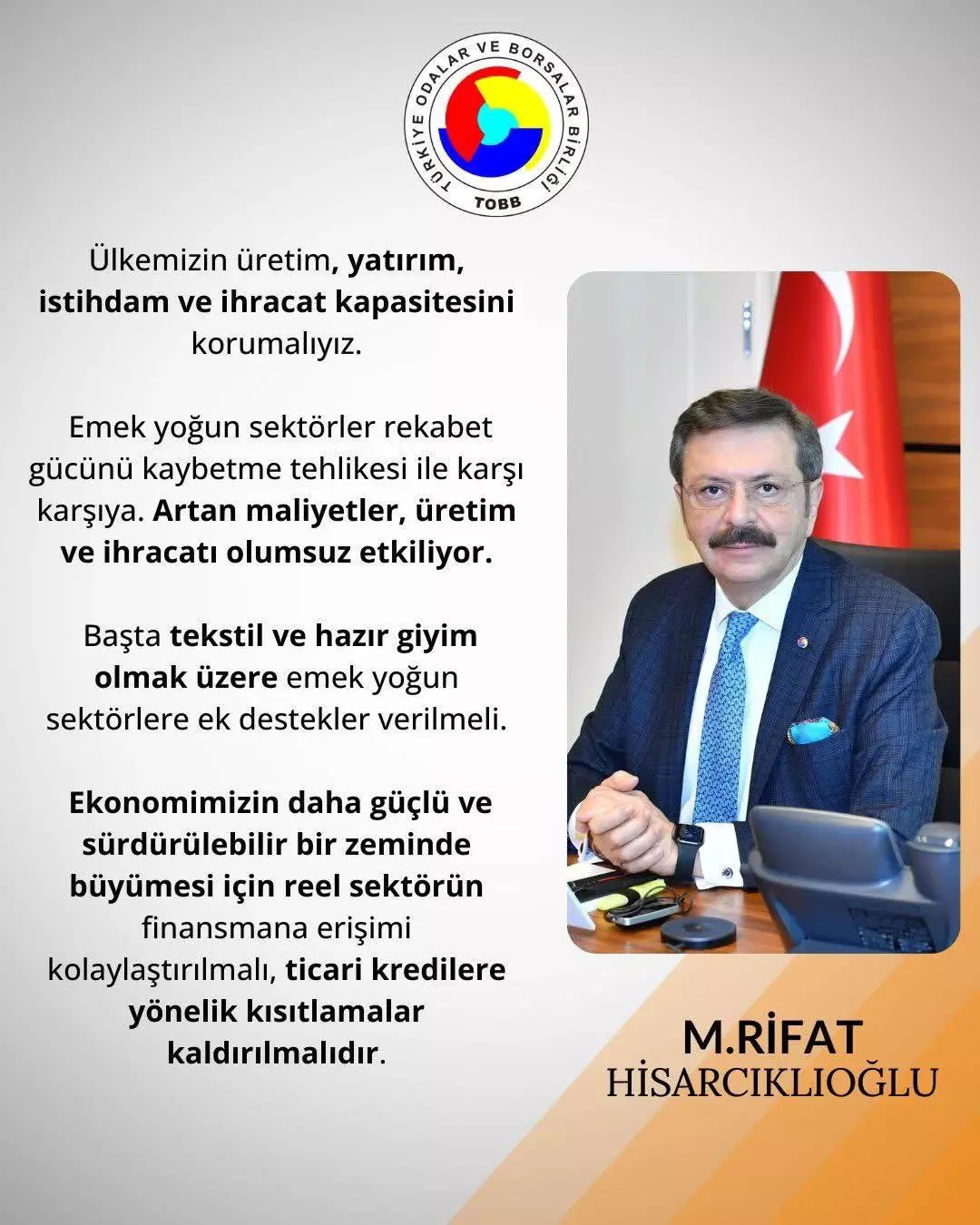 TÜRKİYE ODALAR VE BORSALAR BİRLİĞİ
TOBB

Ülkemizin üretim, yatırım, istihdam ve ihracat kapasitesini korumalıyız.

Emek yoğun sektörler rekabet gücünü kaybetme tehlikesi ile karşı karşıya. Artan maliyetler, üretim ve ihracatı olumsuz etkiliyor.

Başta tekstil ve hazır giyim olmak üzere emek yoğun sektörlere ek destekler verilmeli.

Ekonomimizin daha güçlü ve sürdürülebilir bir zeminde büyümesi için reel sektörün finansmana erişimi kolaylaştırılmalı, ticari kredilere yönelik kısıtlamalar kaldırılmalıdır.

M.RİFAT
HİSARCIKLIOĞLU